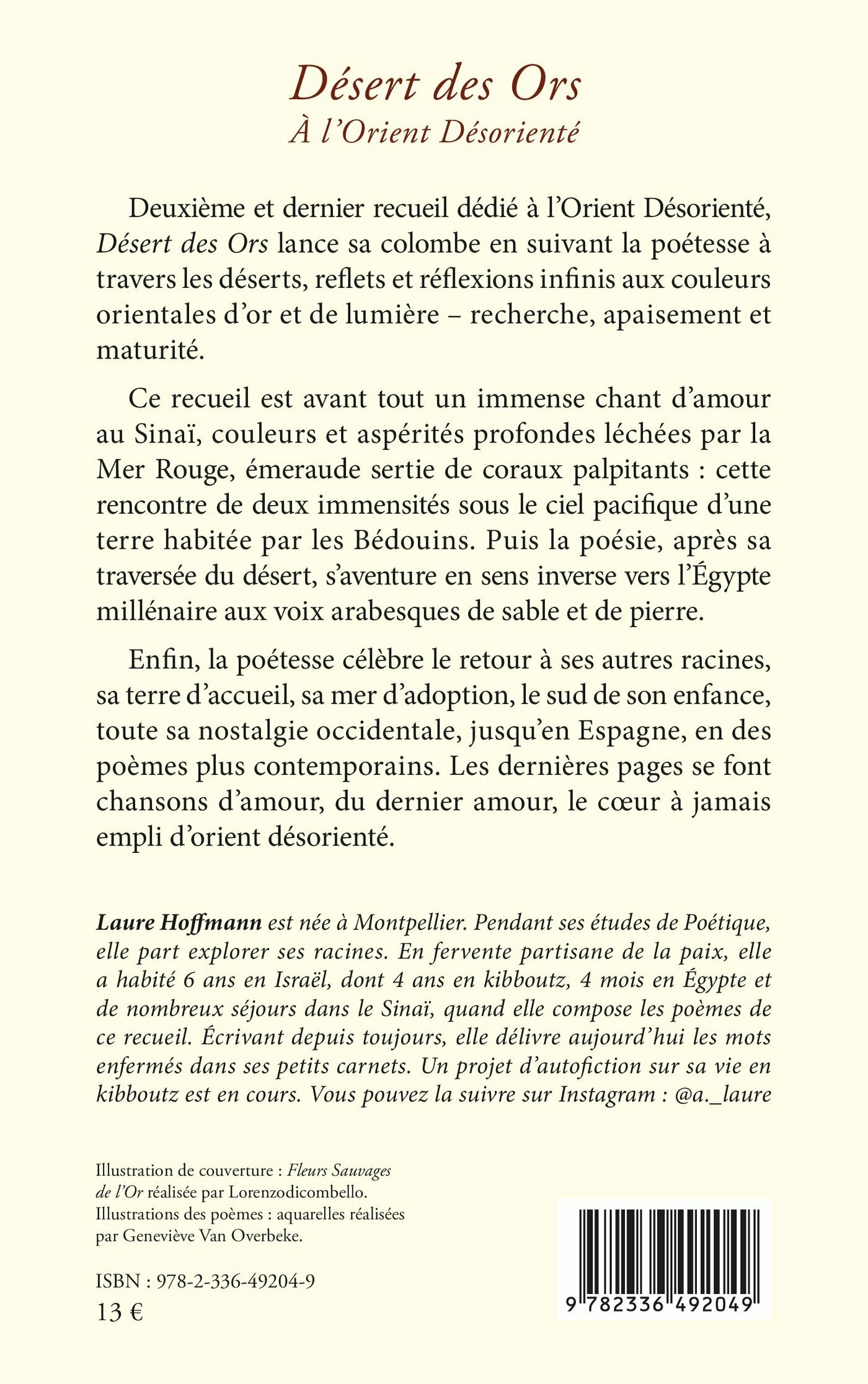 Désert des Ors
À l'Orient Désorienté

Deuxième et dernier recueil dédié à l'Orient Désorienté, Désert des Ors lance sa colombe en suivant la poétesse à travers les déserts, reflets et réflexions infinis aux couleurs orientales d'or et de lumière – recherche, apaisement et maturité.

Ce recueil est avant tout un immense chant d'amour au Sinaï, couleurs et aspérités profondes léchées par la Mer Rouge, émeraude sertie de coraux palpitants : cette rencontre de deux immensités sous le ciel pacifique d'une terre habitée par les Bédouins. Puis la poésie, après sa traversée du désert, s'aventure en sens inverse vers l'Égypte millénaire aux voix arabesques de sable et de pierre.

Enfin, la poétesse célèbre le retour à ses autres racines, sa terre d'accueil, sa mer d'adoption, le sud de son enfance, toute sa nostalgie occidentale, jusqu'en Espagne, en des poèmes plus contemporains. Les dernières pages se font chansons d'amour, du dernier amour, le cœur à jamais empli d'orient désorienté.

Laure Hoffmann est née à Montpellier. Pendant ses études de Poétique, elle part explorer ses racines. En fervente partisane de la paix, elle a habité 6 ans en Israël, dont 4 ans en kibboutz, 4 mois en Égypte et de nombreux séjours dans le Sinaï, quand elle compose les poèmes de ce recueil. Écrivant depuis toujours, elle délivre aujourd'hui les mots enfermés dans ses petits carnets. Un projet d'autofiction sur sa vie en kibboutz est en cours. Vous pouvez la suivre sur Instagram : @a._laure

Illustration de couverture : Fleurs Sauvages de l'Or réalisée par Lorenzodicombello.
Illustrations des poèmes : aquarelles réalisées par Geneviève Van Overbeke.

ISBN : 978-2-336-49204-9
13 €

9 782336 492049